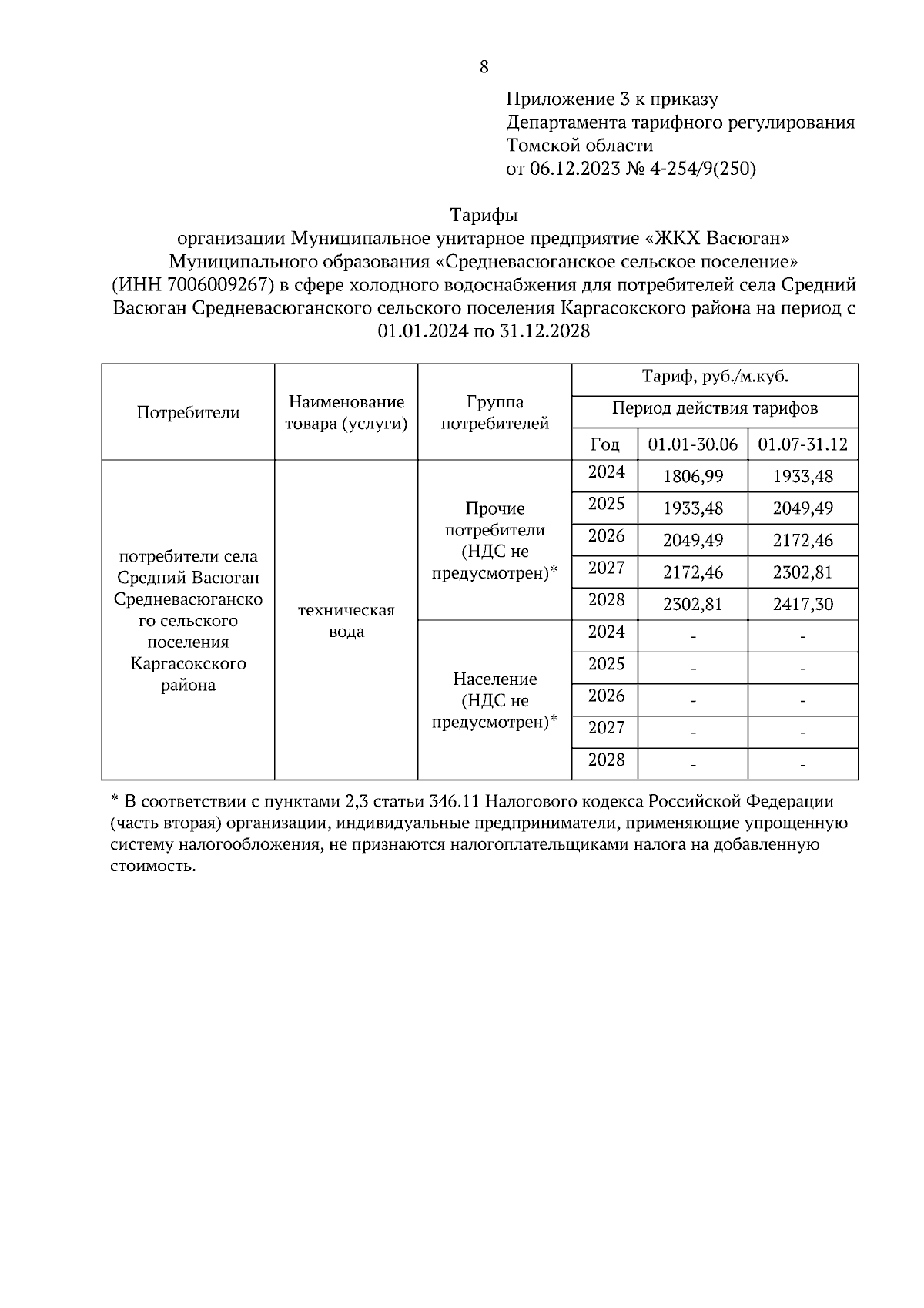 8

Приложение 3 к приказу
Департамента тарифного регулирования
Томской области
от 06.12.2023 № 4-254/9(250)

Тарифы
организации Муниципальное унитарное предприятие «ЖКХ Васюган» Муниципального образования «Средневасюганское сельское поселение» (ИНН 7006009267) в сфере холодного водоснабжения для потребителей села Средний Васюган Средневасюганского сельского поселения Каргасокского района на период с 01.01.2024 по 31.12.2028

| Потребители | Наименование товара (услуги) | Группа потребителей | Тариф, руб./м.куб. | | |
|---|---|---|---|---|---|
| | | | Период действия тарифов | | |
| | | | Год | 01.01-30.06 | 01.07-31.12 |
| потребители села Средний Васюган Средневасюганского сельского поселения Каргасокского района | техническая вода | Прочие потребители (НДС не предусмотрен)* | 2024 | 1806,99 | 1933,48 |
| | | | 2025 | 1933,48 | 2049,49 |
| | | | 2026 | 2049,49 | 2172,46 |
| | | | 2027 | 2172,46 | 2302,81 |
| | | | 2028 | 2302,81 | 2417,30 |
| | | Население (НДС не предусмотрен)* | 2024 | - | - |
| | | | 2025 | - | - |
| | | | 2026 | - | - |
| | | | 2027 | - | - |
| | | | 2028 | - | - |

* В соответствии с пунктами 2,3 статьи 346.11 Налогового кодекса Российской Федерации (часть вторая) организации, индивидуальные предприниматели, применяющие упрощенную систему налогообложения, не признаются налогоплательщиками налога на добавленную стоимость.